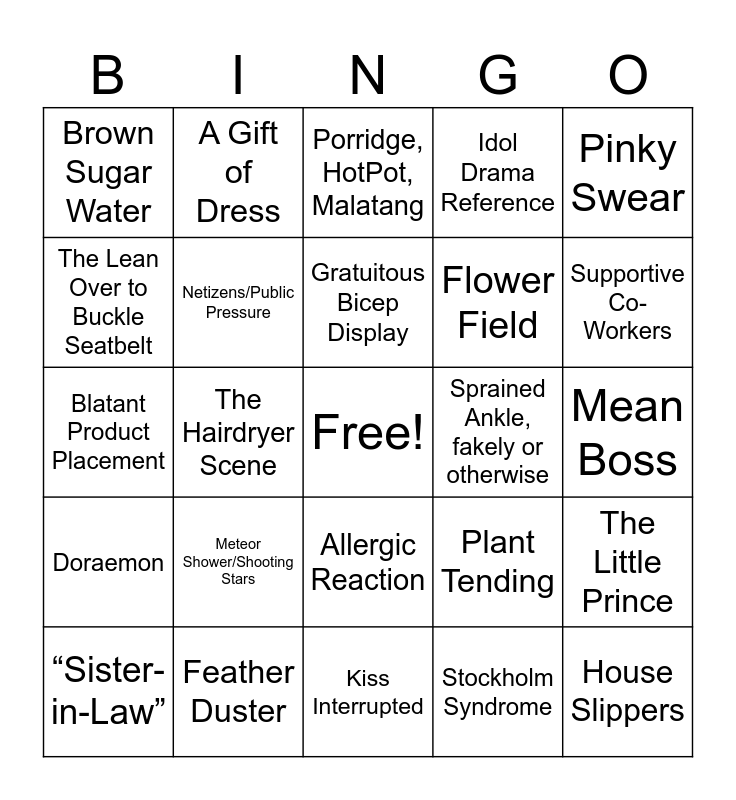 | B | I | N | G | O |
|---|---|---|---|---|
| Brown Sugar Water | A Gift of Dress | Porridge, HotPot, Malatang | Idol Drama Reference | Pinky Swear |
| The Lean Over to Buckle Seatbelt | Netizens/Public Pressure | Gratuitous Bicep Display | Flower Field | Supportive Co-Workers |
| Blatant Product Placement | The Hairdryer Scene | Free! | Sprained Ankle, fakely or otherwise | Mean Boss |
| Doraemon | Meteor Shower/Shooting Stars | Allergic Reaction | Plant Tending | The Little Prince |
| “Sister-in-Law” | Feather Duster | Kiss Interrupted | Stockholm Syndrome | House Slippers |